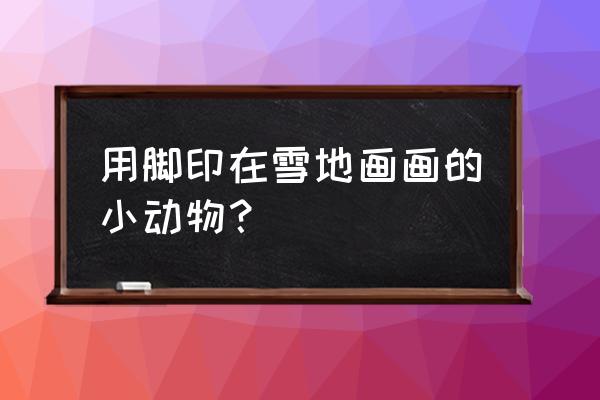 用脚印在雪地画画的小动物?